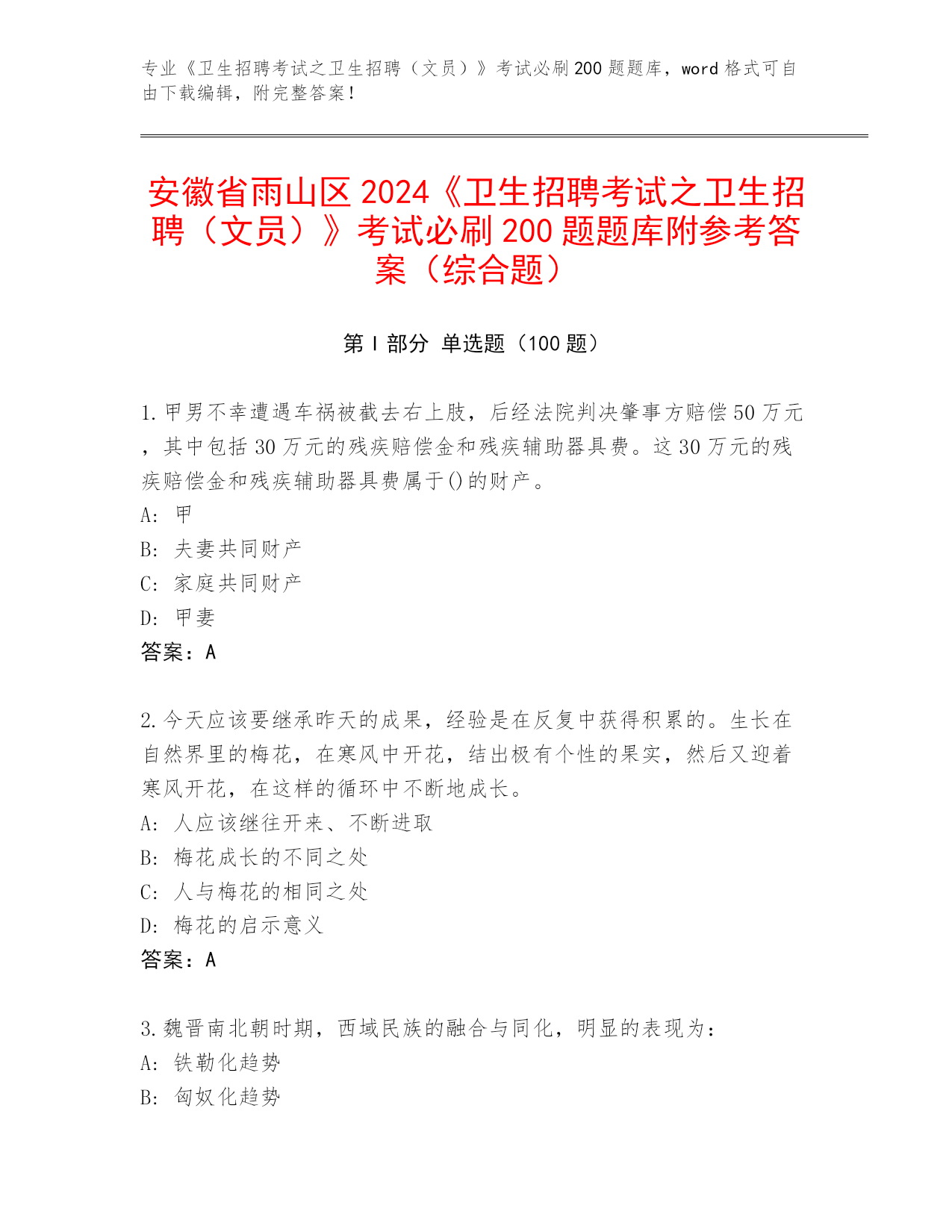 专业《卫生招聘考试之卫生招聘（文员）》考试必刷200题题库，word格式可自由下载编辑，附完整答案！

安徽省雨山区2024《卫生招聘考试之卫生招聘（文员）》考试必刷200题题库附参考答案（综合题）

第I部分 单选题（100题）

1.甲男不幸遭遇车祸被截去右上肢，后经法院判决肇事方赔偿50万元，其中包括30万元的残疾赔偿金和残疾辅助器具费。这30万元的残疾赔偿金和残疾辅助器具费属于()的财产。
A: 甲
B: 夫妻共同财产
C: 家庭共同财产
D: 甲妻
答案：A

2.今天应该要继承昨天的成果，经验是在反复中获得积累的。生长在自然界里的梅花，在寒风中开花，结出极有个性的果实，然后又迎着寒风开花，在这样的循环中不断地成长。
A: 人应该继往开来、不断进取
B: 梅花成长的不同之处
C: 人与梅花的相同之处
D: 梅花的启示意义
答案：A

3.魏晋南北朝时期，西域民族的融合与同化，明显的表现为：
A: 铁勒化趋势
B: 匈奴化趋势